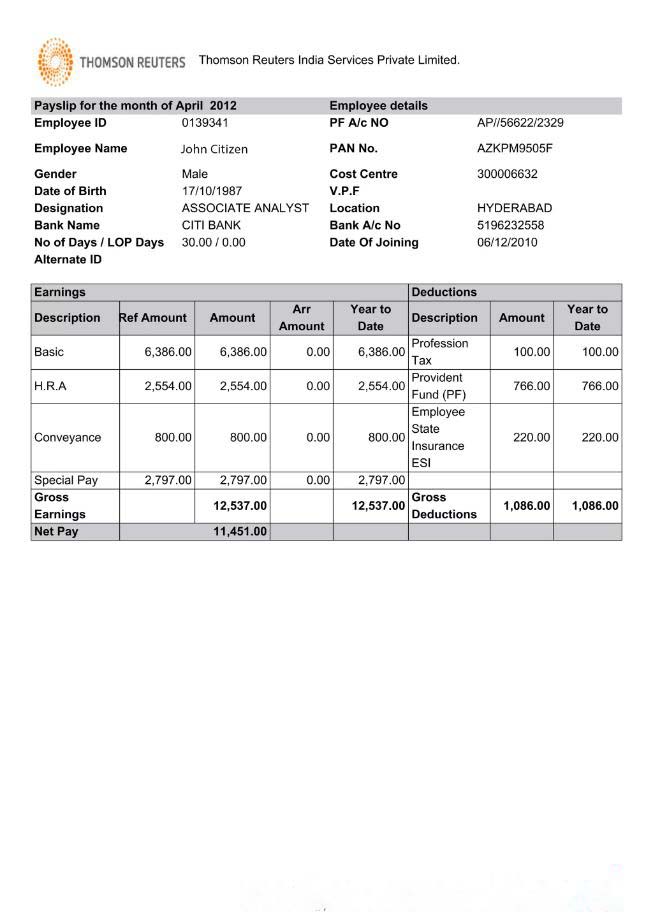 THOMSON REUTERS Thomson Reuters India Services Private Limited.

| Payslip for the month of April 2012 | | Employee details | |
|---|---|---|---|
| Employee ID | 0139341 | PF A/c NO | AP//56622/2329 |
| Employee Name | John Citizen | PAN No. | AZKPM9505F |
| Gender | Male | Cost Centre | 300006632 |
| Date of Birth | 17/10/1987 | V.P.F | |
| Designation | ASSOCIATE ANALYST | Location | HYDERABAD |
| Bank Name | CITI BANK | Bank A/c No | 5196232558 |
| No of Days / LOP Days | 30.00 / 0.00 | Date Of Joining | 06/12/2010 |
| Alternate ID | | | |

| Earnings | | | | | Deductions | | |
|---|---|---|---|---|---|---|---|
| Description | Ref Amount | Amount | Arr Amount | Year to Date | Description | Amount | Year to Date |
| Basic | 6,386.00 | 6,386.00 | 0.00 | 6,386.00 | Profession Tax | 100.00 | 100.00 |
| H.R.A | 2,554.00 | 2,554.00 | 0.00 | 2,554.00 | Provident Fund (PF) | 766.00 | 766.00 |
| Conveyance | 800.00 | 800.00 | 0.00 | 800.00 | Employee State Insurance ESI | 220.00 | 220.00 |
| Special Pay | 2,797.00 | 2,797.00 | 0.00 | 2,797.00 | | | |
| Gross Earnings | | 12,537.00 | | 12,537.00 | Gross Deductions | 1,086.00 | 1,086.00 |
| Net Pay | | 11,451.00 | | | | | |